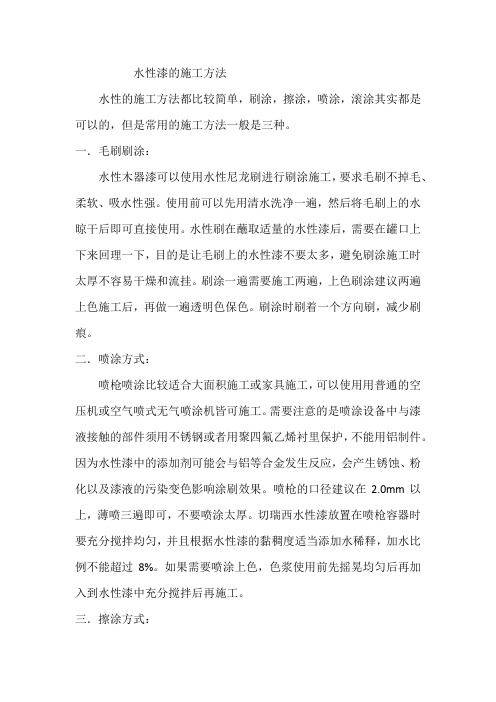 水性漆的施工方法

水性的施工方法都比较简单，刷涂，擦涂，喷涂，滚涂其实都是可以的，但是常用的施工方法一般是三种。

一．毛刷刷涂：

水性木器漆可以使用水性尼龙刷进行刷涂施工，要求毛刷不掉毛、柔软、吸水性强。使用前可以先用清水洗净一遍，然后将毛刷上的水晾干后即可直接使用。水性刷在蘸取适量的水性漆后，需要在罐口上下来回理一下，目的是让毛刷上的水性漆不要太多，避免刷涂施工时太厚不容易干燥和流挂。刷涂一遍需要施工两遍，上色刷涂建议两遍上色施工后，再做一遍透明色保色。刷涂时刷着一个方向刷，减少刷痕。

二．喷涂方式：

喷枪喷涂比较适合大面积施工或家具施工，可以使用用普通的空压机或空气喷式无气喷涂机皆可施工。需要注意的是喷涂设备中与漆液接触的部件须用不锈钢或者用聚四氟乙烯衬里保护，不能用铝制件。因为水性漆中的添加剂可能会与铝等合金发生反应，会产生锈蚀、粉化以及漆液的污染变色影响涂刷效果。喷枪的口径建议在 2.0mm 以上，薄喷三遍即可，不要喷涂太厚。切瑞西水性漆放置在喷枪容器时要充分搅拌均匀，并且根据水性漆的黏稠度适当添加水稀释，加水比例不能超过 8%。如果需要喷涂上色，色浆使用前先摇晃均匀后再加入到水性漆中充分搅拌后再施工。

三．擦涂方式：